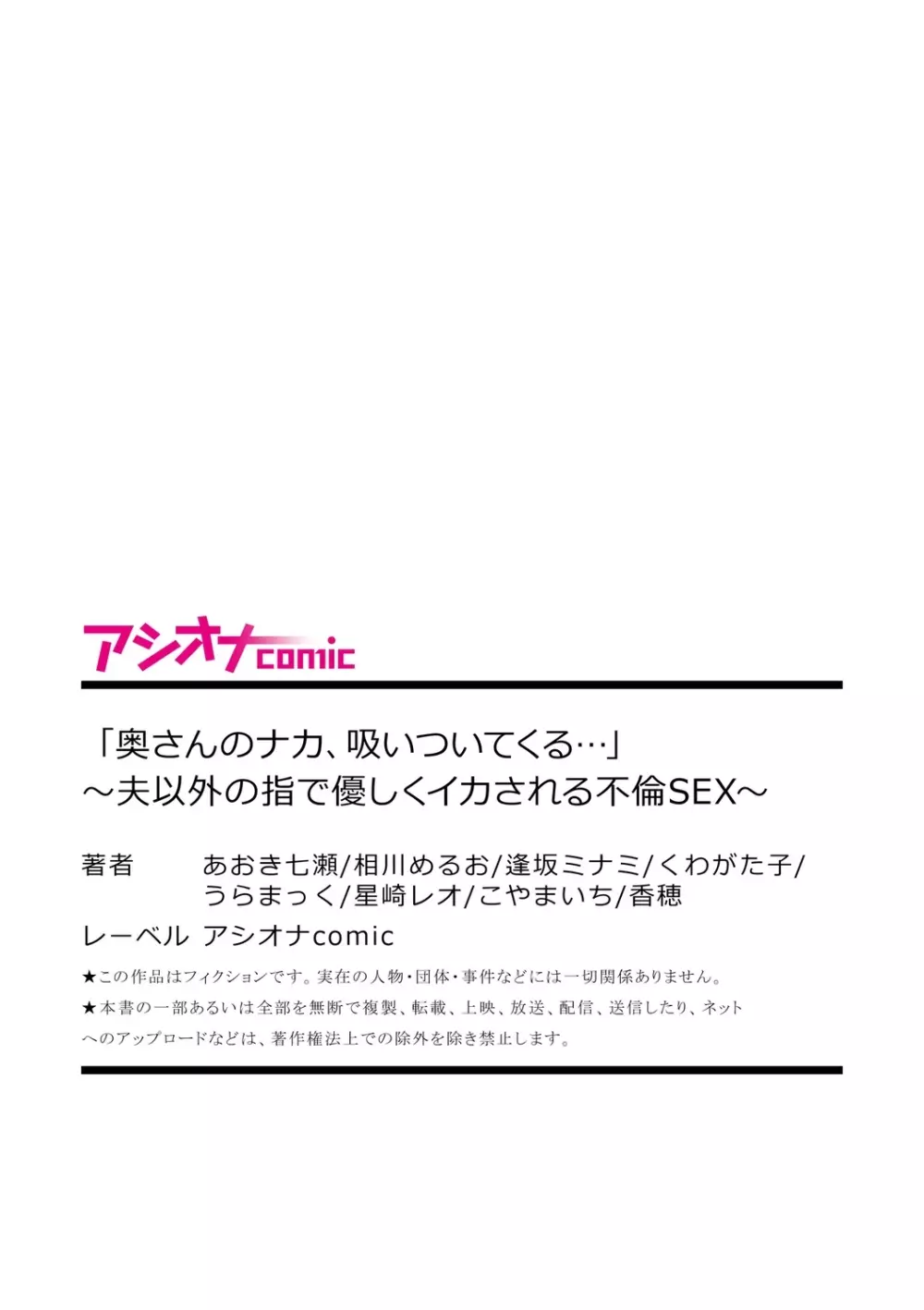 アシオナcomic

「奥さんのナカ、吸いついてくる…」
～夫以外の指で優しくイカされる不倫SEX～

著者　あおき七瀬/相川めるお/逢坂ミナミ/くわがた子/うらまっく/星崎レオ/こやまいち/香穂

レーベル　アシオナcomic

★この作品はフィクションです。実在の人物・団体・事件などには一切関係ありません。
★本書の一部あるいは全部を無断で複製、転載、上映、放送、配信、送信したり、ネットへのアップロードなどは、著作権法上での除外を除き禁止します。